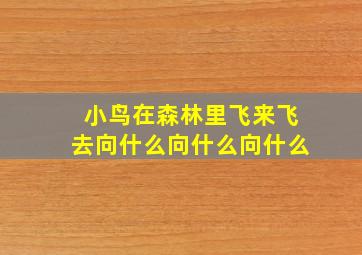 小鸟在森林里飞来飞去向什么向什么向什么